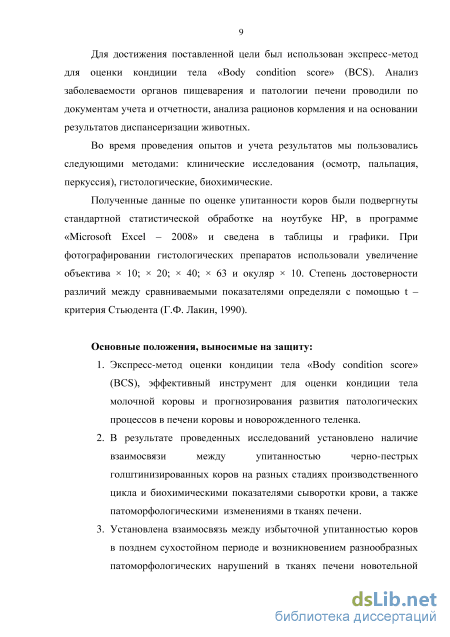 9

Для достижения поставленной цели был использован экспресс-метод для оценки кондиции тела «Body condition score» (BCS). Анализ заболеваемости органов пищеварения и патологии печени проводили по документам учета и отчетности, анализа рационов кормления и на основании результатов диспансеризации животных.

Во время проведения опытов и учета результатов мы пользовались следующими методами: клинические исследования (осмотр, пальпация, перкуссия), гистологические, биохимические.

Полученные данные по оценке упитанности коров были подвергнуты стандартной статистической обработке на ноутбуке HP, в программе «Microsoft Excel – 2008» и сведена в таблицы и графики. При фотографировании гистологических препаратов использовали увеличение объектива × 10; × 20; × 40; × 63 и окуляр × 10. Степень достоверности различий между сравниваемыми показателями определяли с помощью t – критерия Стьюдента (Г.Ф. Лакин, 1990).

Основные положения, выносимые на защиту:

1. Экспресс-метод оценки кондиции тела «Body condition score» (BCS), эффективный инструмент для оценки кондиции тела молочной коровы и прогнозирования развития патологических процессов в печени коровы и новорожденного теленка.

2. В результате проведенных исследований установлено наличие взаимосвязи между упитанностью черно-пестрых голштинизированных коров на разных стадиях производственного цикла и биохимическими показателями сыворотки крови, а также патоморфологическими изменениями в тканях печени.

3. Установлена взаимосвязь между избыточной упитанностью коров в позднем сухостойном периоде и возникновением разнообразных патоморфологических нарушений в тканях печени новотельной

dsLib.net
библиотека диссертаций